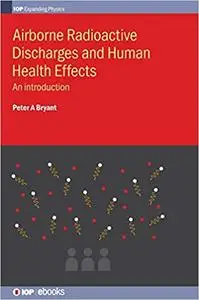 IOP Expanding Physics

Airborne Radioactive Discharges and Human Health Effects

An introduction

Peter A Bryant

IOP ebooks